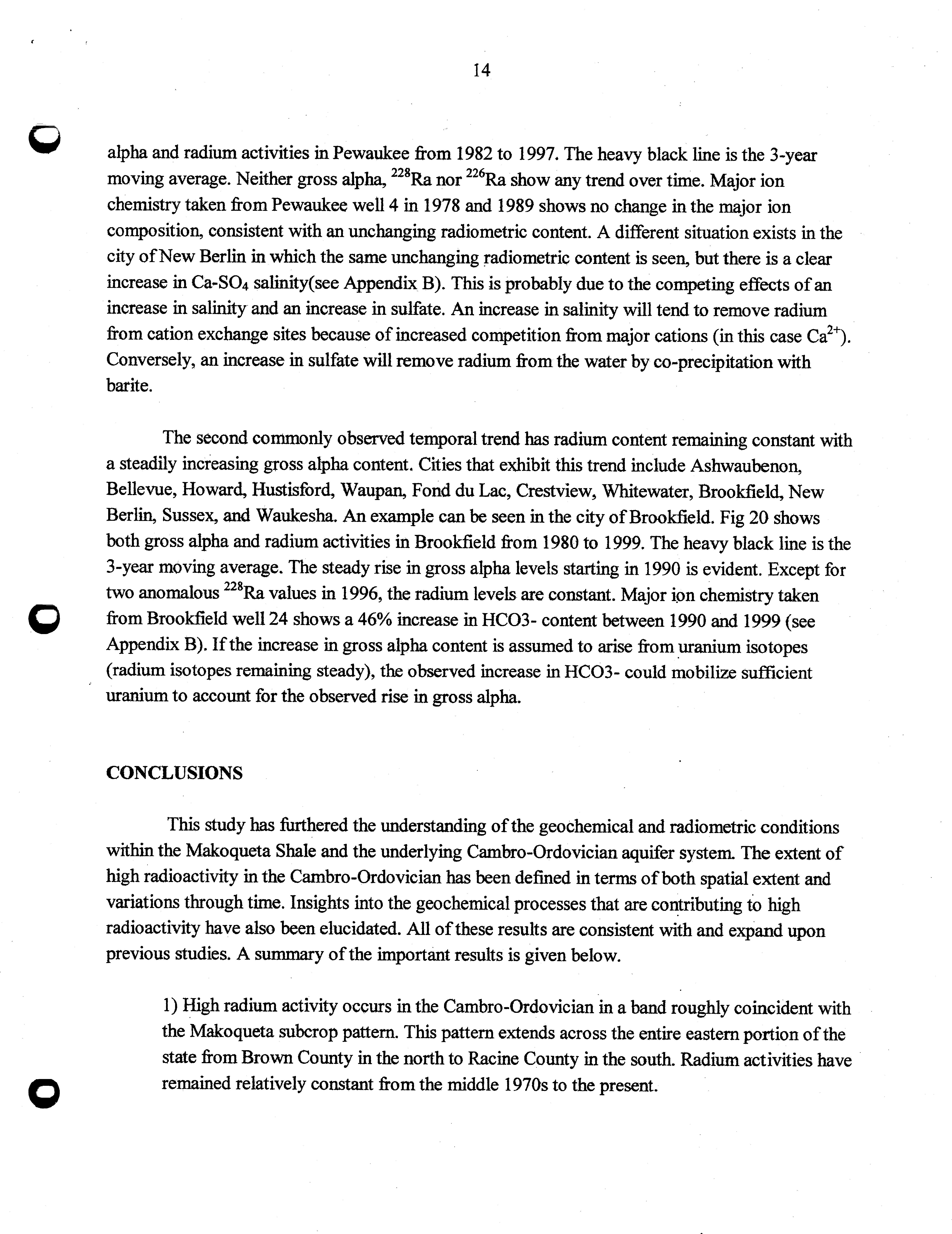 14

alpha and radium activities in Pewaukee from 1982 to 1997. The heavy black line is the 3-year moving average. Neither gross alpha, $^{228}$Ra nor $^{226}$Ra show any trend over time. Major ion chemistry taken from Pewaukee well 4 in 1978 and 1989 shows no change in the major ion composition, consistent with an unchanging radiometric content. A different situation exists in the city of New Berlin in which the same unchanging radiometric content is seen, but there is a clear increase in Ca-$SO_4$ salinity(see Appendix B). This is probably due to the competing effects of an increase in salinity and an increase in sulfate. An increase in salinity will tend to remove radium from cation exchange sites because of increased competition from major cations (in this case $Ca^{2+}$). Conversely, an increase in sulfate will remove radium from the water by co-precipitation with barite.

The second commonly observed temporal trend has radium content remaining constant with a steadily increasing gross alpha content. Cities that exhibit this trend include Ashwaubenon, Bellevue, Howard, Hustisford, Waupan, Fond du Lac, Crestview, Whitewater, Brookfield, New Berlin, Sussex, and Waukesha. An example can be seen in the city of Brookfield. Fig 20 shows both gross alpha and radium activities in Brookfield from 1980 to 1999. The heavy black line is the 3-year moving average. The steady rise in gross alpha levels starting in 1990 is evident. Except for two anomalous $^{228}$Ra values in 1996, the radium levels are constant. Major ion chemistry taken from Brookfield well 24 shows a 46% increase in HCO3- content between 1990 and 1999 (see Appendix B). If the increase in gross alpha content is assumed to arise from uranium isotopes (radium isotopes remaining steady), the observed increase in HCO3- could mobilize sufficient uranium to account for the observed rise in gross alpha.

CONCLUSIONS

This study has furthered the understanding of the geochemical and radiometric conditions within the Makoqueta Shale and the underlying Cambro-Ordovician aquifer system. The extent of high radioactivity in the Cambro-Ordovician has been defined in terms of both spatial extent and variations through time. Insights into the geochemical processes that are contributing to high radioactivity have also been elucidated. All of these results are consistent with and expand upon previous studies. A summary of the important results is given below.

1) High radium activity occurs in the Cambro-Ordovician in a band roughly coincident with the Makoqueta subcrop pattern. This pattern extends across the entire eastern portion of the state from Brown County in the north to Racine County in the south. Radium activities have remained relatively constant from the middle 1970s to the present.